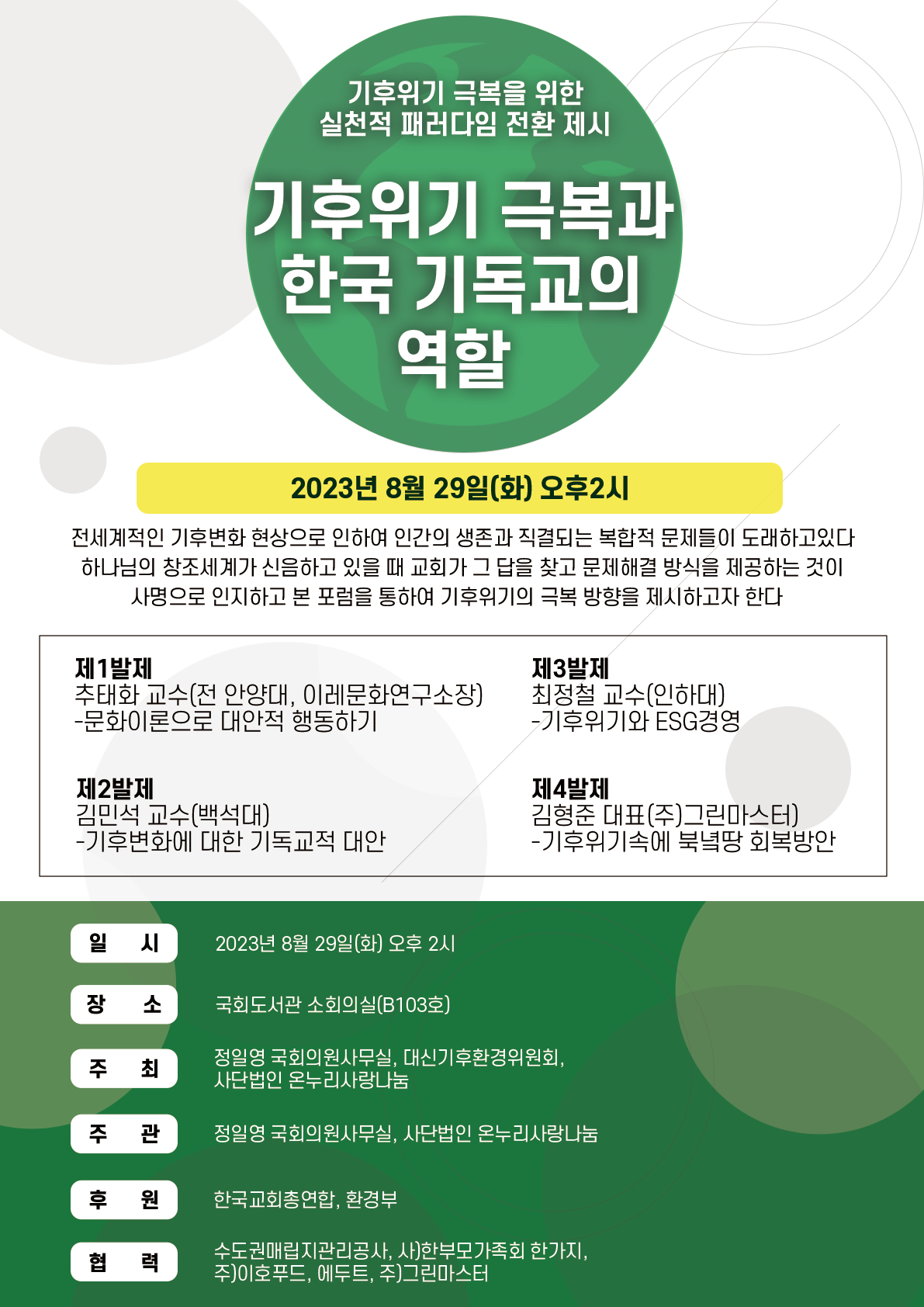 기후위기 극복을 위한
실천적 패러다임 전환 제시

기후위기 극복과
한국 기독교의
역할

2023년 8월 29일(화) 오후2시

전세계적인 기후변화 현상으로 인하여 인간의 생존과 직결되는 복합적 문제들이 도래하고있다
하나님의 창조세계가 신음하고 있을 때 교회가 그 답을 찾고 문제해결 방식을 제공하는 것이
사명으로 인지하고 본 포럼을 통하여 기후위기의 극복 방향을 제시하고자 한다

제1발제
추태화 교수(전 안양대, 이레문화연구소장)
-문화이론으로 대안적 행동하기

제2발제
김민석 교수(백석대)
-기후변화에 대한 기독교적 대안

제3발제
최정철 교수(인하대)
-기후위기와 ESG경영

제4발제
김형준 대표(주)그린마스터)
-기후위기속에 북녘땅 회복방안

일 시
2023년 8월 29일(화) 오후 2시

장 소
국회도서관 소회의실(B103호)

주 최
정일영 국회의원사무실, 대신기후환경위원회,
사단법인 온누리사랑나눔

주 관
정일영 국회의원사무실, 사단법인 온누리사랑나눔

후 원
한국교회총연합, 환경부

협 력
수도권매립지관리공사, 사)한부모가족회 한가지,
주)이호푸드, 에두트, 주)그린마스터